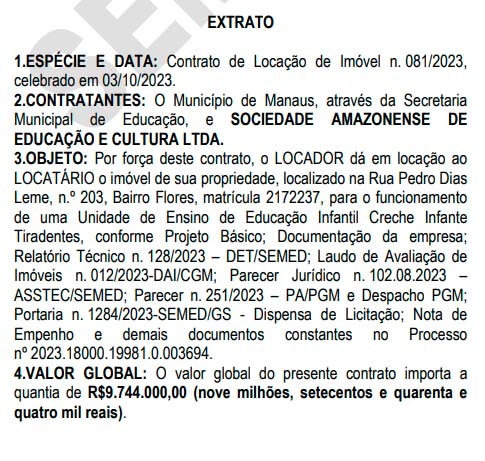 EXTRATO

1.ESPÉCIE E DATA: Contrato de Locação de Imóvel n. 081/2023, celebrado em 03/10/2023.
2.CONTRATANTES: O Município de Manaus, através da Secretaria Municipal de Educação, e SOCIEDADE AMAZONENSE DE EDUCAÇÃO E CULTURA LTDA.
3.OBJETO: Por força deste contrato, o LOCADOR dá em locação ao LOCATÁRIO o imóvel de sua propriedade, localizado na Rua Pedro Dias Leme, n.º 203, Bairro Flores, matrícula 2172237, para o funcionamento de uma Unidade de Ensino de Educação Infantil Creche Infante Tiradentes, conforme Projeto Básico; Documentação da empresa; Relatório Técnico n. 128/2023 – DET/SEMED; Laudo de Avaliação de Imóveis n. 012/2023-DAI/CGM; Parecer Jurídico n. 102.08.2023 – ASSTEC/SEMED; Parecer n. 251/2023 – PA/PGM e Despacho PGM; Portaria n. 1284/2023-SEMED/GS - Dispensa de Licitação; Nota de Empenho e demais documentos constantes no Processo nº 2023.18000.19981.0.003694.
4.VALOR GLOBAL: O valor global do presente contrato importa a quantia de R$9.744.000,00 (nove milhões, setecentos e quarenta e quatro mil reais).